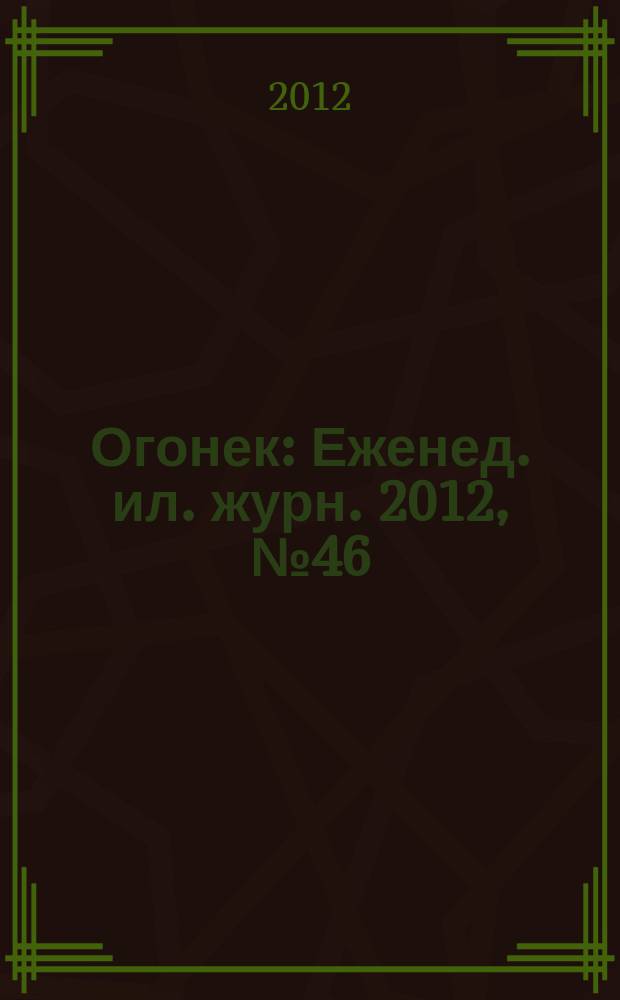 2012

Огонек: Еженед. ил. журн. 2012, №46